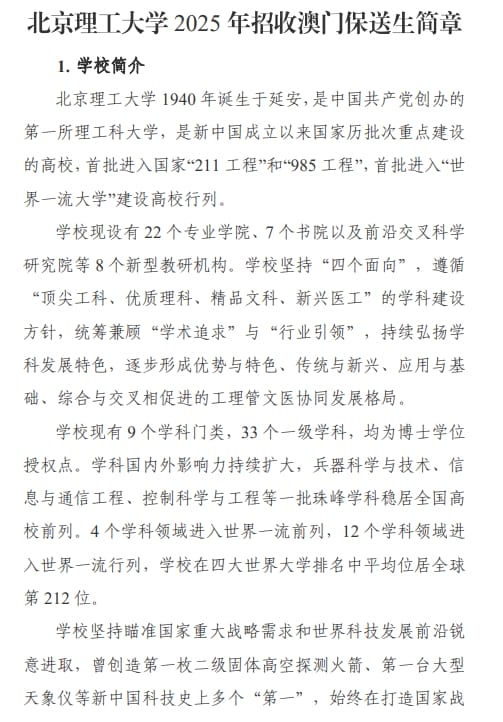 北京理工大学 2025 年招收澳门保送生简章

1. 学校简介

北京理工大学 1940 年诞生于延安，是中国共产党创办的第一所理工科大学，是新中国成立以来国家历批次重点建设的高校，首批进入国家“211 工程”和“985 工程”，首批进入“世界一流大学”建设高校行列。

学校现设有 22 个专业学院、7 个书院以及前沿交叉科学研究院等 8 个新型教研机构。学校坚持“四个面向”，遵循“顶尖工科、优质理科、精品文科、新兴医工”的学科建设方针，统筹兼顾“学术追求”与“行业引领”，持续弘扬学科发展特色，逐步形成优势与特色、传统与新兴、应用与基础、综合与交叉相促进的工理管文医协同发展格局。

学校现有 9 个学科门类，33 个一级学科，均为博士学位授权点。学科国内外影响力持续扩大，兵器科学与技术、信息与通信工程、控制科学与工程等一批珠峰学科稳居全国高校前列。4 个学科领域进入世界一流前列，12 个学科领域进入世界一流行列，学校在四大世界大学排名中平均位居全球第 212 位。

学校坚持瞄准国家重大战略需求和世界科技发展前沿锐意进取，曾创造第一枚二级固体高空探测火箭、第一台大型天象仪等新中国科技史上多个“第一”，始终在打造国家战